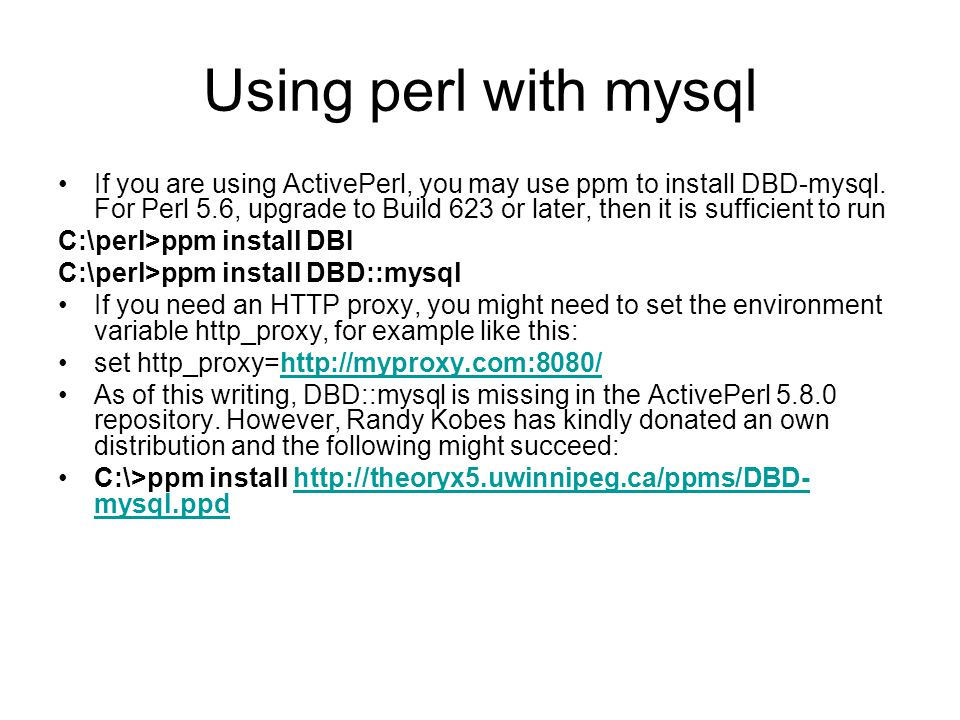 Using perl with mysql

• If you are using ActivePerl, you may use ppm to install DBD-mysql. For Perl 5.6, upgrade to Build 623 or later, then it is sufficient to run

C:\perl>ppm install DBI

C:\perl>ppm install DBD::mysql

• If you need an HTTP proxy, you might need to set the environment variable http_proxy, for example like this:

• set http_proxy=http://myproxy.com:8080/

• As of this writing, DBD::mysql is missing in the ActivePerl 5.8.0 repository. However, Randy Kobes has kindly donated an own distribution and the following might succeed:

• C:\>ppm install http://theoryx5.uwinnipeg.ca/ppms/DBD-mysql.ppd